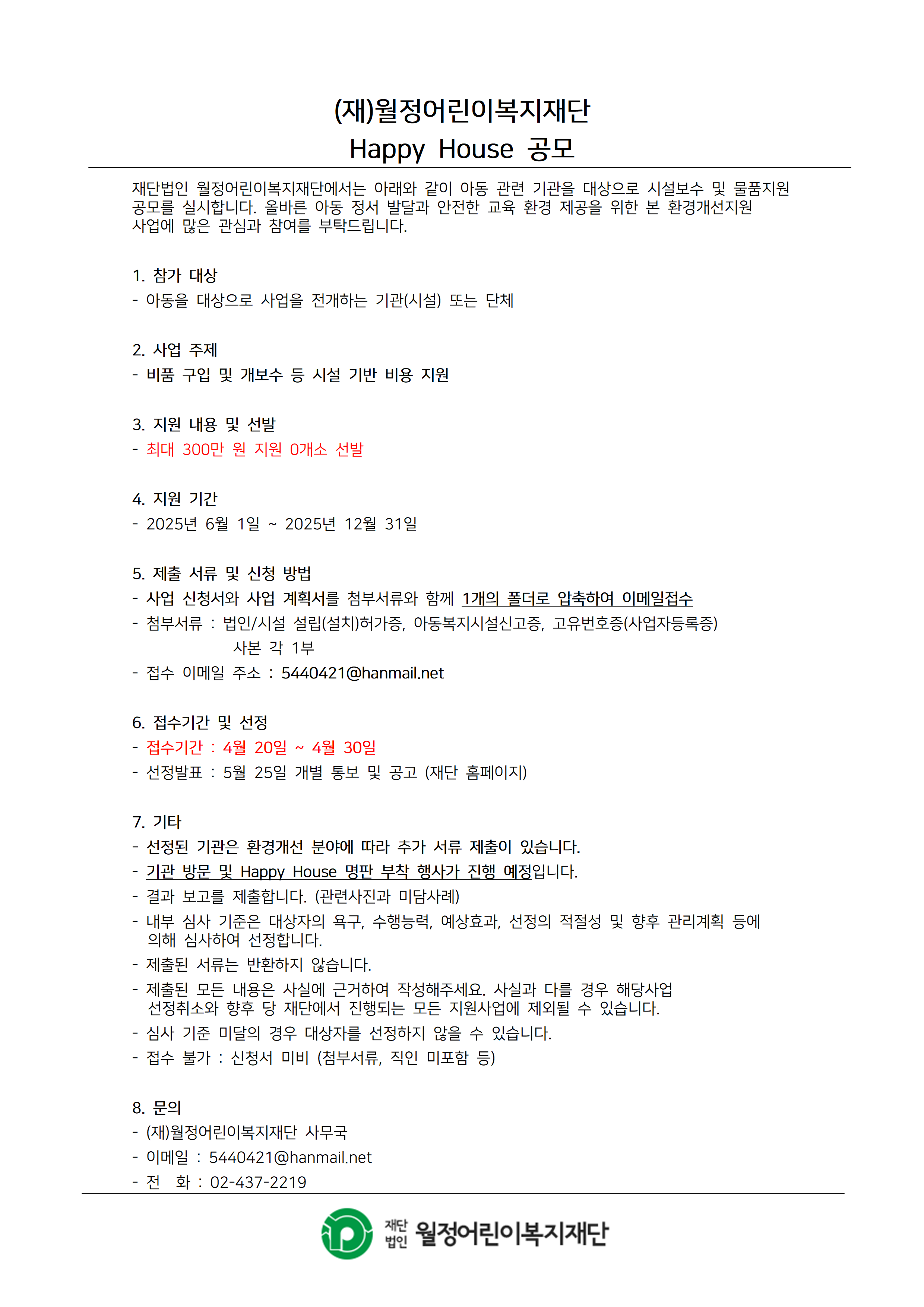 (재)월정어린이복지재단
Happy House 공모

재단법인 월정어린이복지재단에서는 아래와 같이 아동 관련 기관을 대상으로 시설보수 및 물품지원 공모를 실시합니다. 올바른 아동 정서 발달과 안전한 교육 환경 제공을 위한 본 환경개선지원 사업에 많은 관심과 참여를 부탁드립니다.

1. 참가 대상
- 아동을 대상으로 사업을 전개하는 기관(시설) 또는 단체

2. 사업 주제
- 비품 구입 및 개보수 등 시설 기반 비용 지원

3. 지원 내용 및 선발
- 최대 300만 원 지원 0개소 선발

4. 지원 기간
- 2025년 6월 1일 ~ 2025년 12월 31일

5. 제출 서류 및 신청 방법
- 사업 신청서와 사업 계획서를 첨부서류와 함께 1개의 폴더로 압축하여 이메일접수
- 첨부서류 : 법인/시설 설립(설치)허가증, 아동복지시설신고증, 고유번호증(사업자등록증) 사본 각 1부
- 접수 이메일 주소 : 5440421@hanmail.net

6. 접수기간 및 선정
- 접수기간 : 4월 20일 ~ 4월 30일
- 선정발표 : 5월 25일 개별 통보 및 공고 (재단 홈페이지)

7. 기타
- 선정된 기관은 환경개선 분야에 따라 추가 서류 제출이 있습니다.
- 기관 방문 및 Happy House 명판 부착 행사가 진행 예정입니다.
- 결과 보고를 제출합니다. (관련사진과 미담사례)
- 내부 심사 기준은 대상자의 욕구, 수행능력, 예상효과, 선정의 적절성 및 향후 관리계획 등에 의해 심사하여 선정합니다.
- 제출된 서류는 반환하지 않습니다.
- 제출된 모든 내용은 사실에 근거하여 작성해주세요. 사실과 다를 경우 해당사업 선정취소와 향후 당 재단에서 진행되는 모든 지원사업에 제외될 수 있습니다.
- 심사 기준 미달의 경우 대상자를 선정하지 않을 수 있습니다.
- 접수 불가 : 신청서 미비 (첨부서류, 직인 미포함 등)

8. 문의
- (재)월정어린이복지재단 사무국
- 이메일 : 5440421@hanmail.net
- 전 화 : 02-437-2219

재단법인 월정어린이복지재단